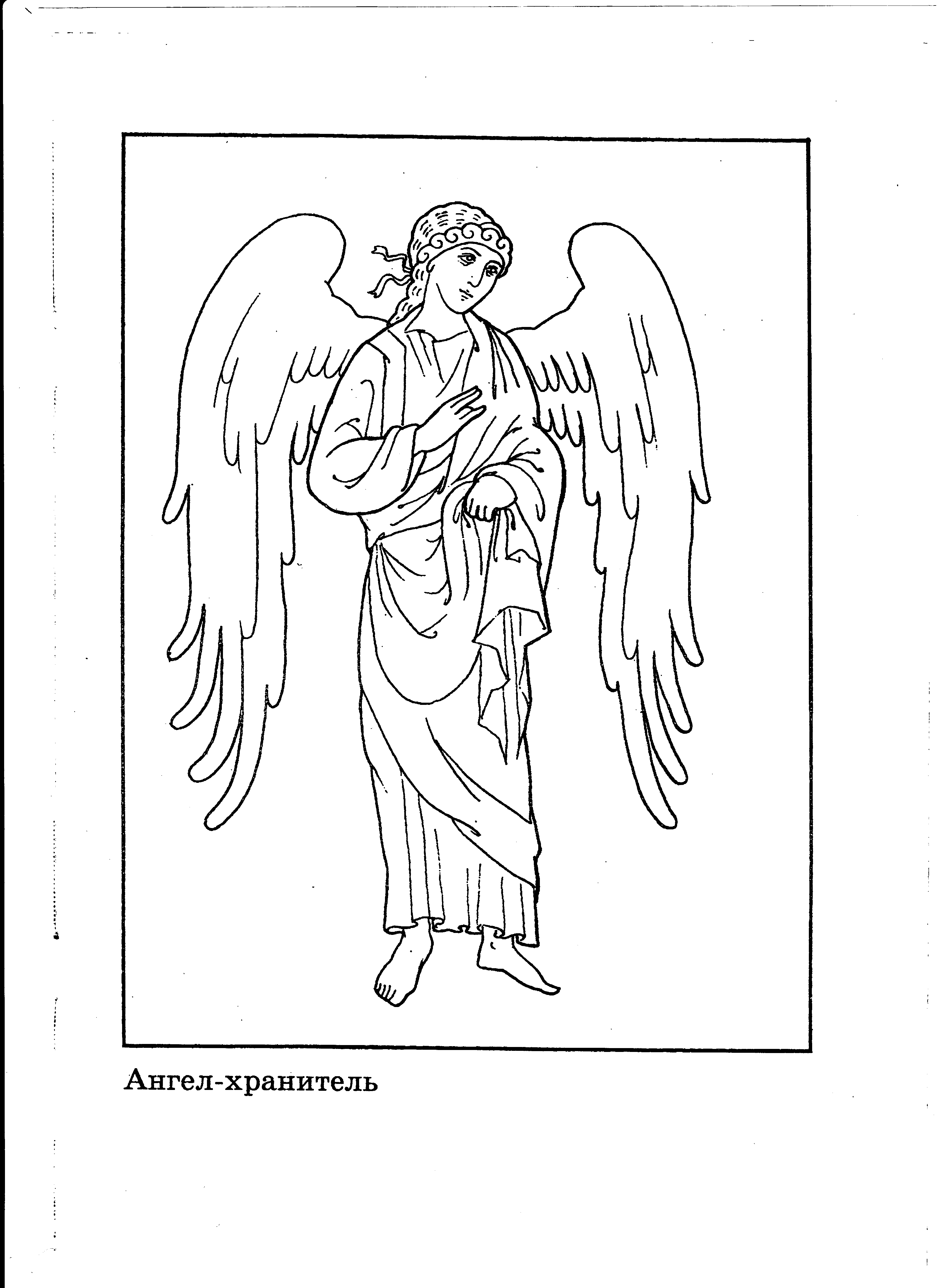 Ангел-хранитель